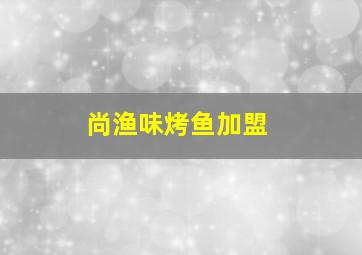 尚渔味烤鱼加盟